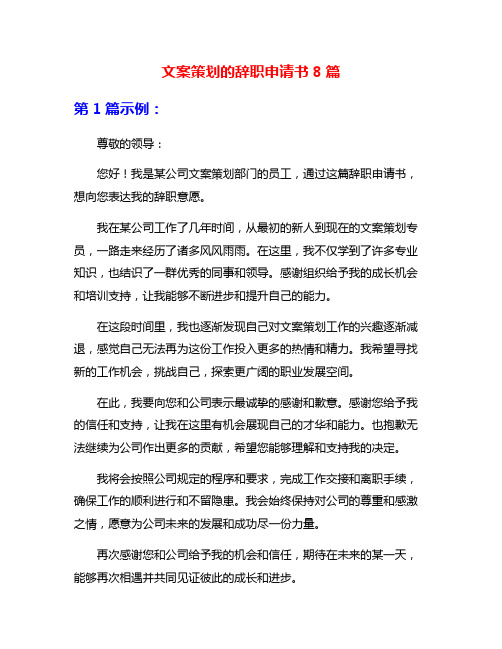 文案策划的辞职申请书 8 篇

第 1 篇示例：

尊敬的领导：

您好！我是某公司文案策划部门的员工，通过这篇辞职申请书，想向您表达我的辞职意愿。

我在某公司工作了几年时间，从最初的新人到现在的文案策划专员，一路走来经历了诸多风风雨雨。在这里，我不仅学到了许多专业知识，也结识了一群优秀的同事和领导。感谢组织给予我的成长机会和培训支持，让我能够不断进步和提升自己的能力。

在这段时间里，我也逐渐发现自己对文案策划工作的兴趣逐渐减退，感觉自己无法再为这份工作投入更多的热情和精力。我希望寻找新的工作机会，挑战自己，探索更广阔的职业发展空间。

在此，我要向您和公司表示最诚挚的感谢和歉意。感谢您给予我的信任和支持，让我在这里有机会展现自己的才华和能力。也抱歉无法继续为公司作出更多的贡献，希望您能够理解和支持我的决定。

我将会按照公司规定的程序和要求，完成工作交接和离职手续，确保工作的顺利进行和不留隐患。我会始终保持对公司的尊重和感激之情，愿意为公司未来的发展和成功尽一份力量。

再次感谢您和公司给予我的机会和信任，期待在未来的某一天，能够再次相遇并共同见证彼此的成长和进步。